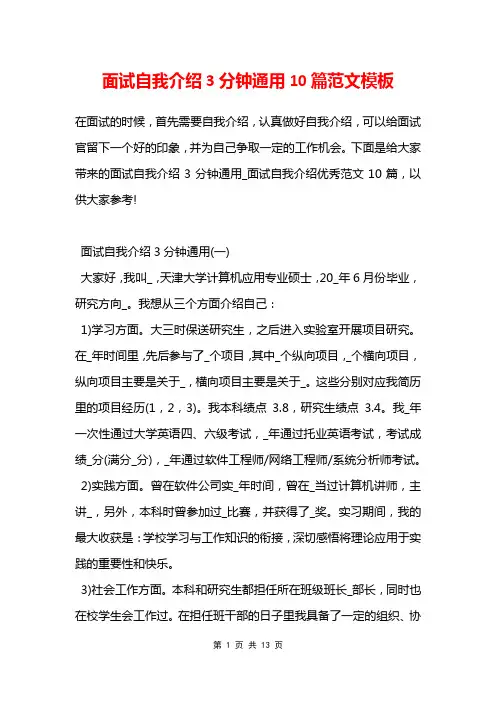 面试自我介绍 3 分钟通用 10 篇范文模板

在面试的时候，首先需要自我介绍，认真做好自我介绍，可以给面试官留下一个好的印象，并为自己争取一定的工作机会。下面是给大家带来的面试自我介绍 3 分钟通用_面试自我介绍优秀范文 10 篇，以供大家参考!

面试自我介绍 3 分钟通用(一)

大家好，我叫_，天津大学计算机应用专业硕士，20_年 6 月份毕业，研究方向_。我想从三个方面介绍自己：

1)学习方面。大三时保送研究生，之后进入实验室开展项目研究。在_年时间里，先后参与了_个项目，其中_个纵向项目，_个横向项目，纵向项目主要是关于_，横向项目主要是关于_。这些分别对应我简历里的项目经历(1，2，3)。我本科绩点 3.8，研究生绩点 3.4。我_年一次性通过大学英语四、六级考试，_年通过托业英语考试，考试成绩_分(满分_分)，_年通过软件工程师/网络工程师/系统分析师考试。

2)实践方面。曾在软件公司实_年时间，曾在_当过计算机讲师，主讲_，另外，本科时曾参加过_比赛，并获得了_奖。实习期间，我的最大收获是：学校学习与工作知识的衔接，深切感悟将理论应用于实践的重要性和快乐。

3)社会工作方面。本科和研究生都担任所在班级班长_部长，同时也在校学生会工作过。在担任班干部的日子里我具备了一定的组织、协

第 1 页 共 13 页